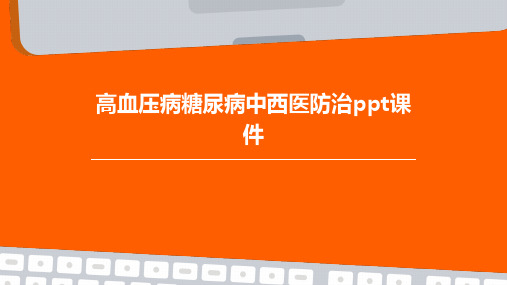 高血压病糖尿病中西医防治ppt课件